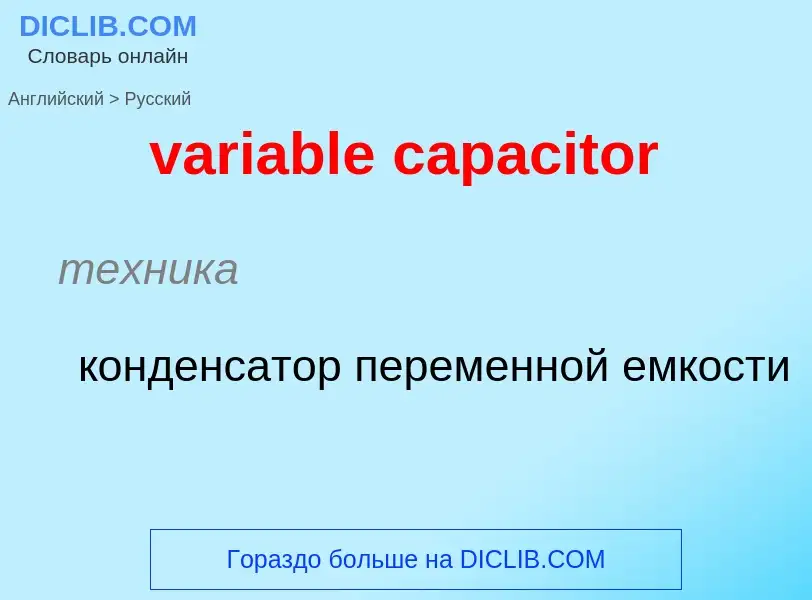 DICLIB.COM
Словарь онлайн

Английский > Русский

variable capacitor

техника

конденсатор переменной емкости

Гораздо больше на DICLIB.COM